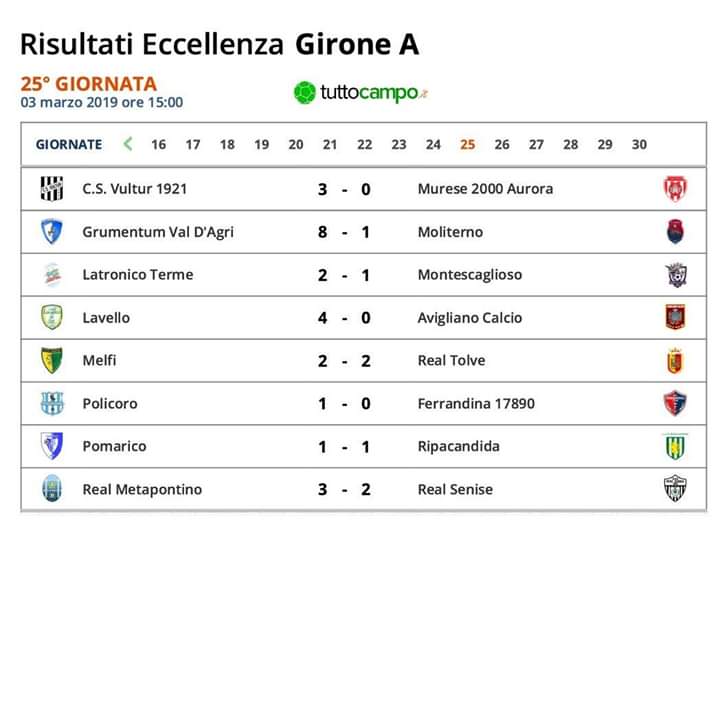 Risultati Eccellenza Girone A

25° GIORNATA
03 marzo 2019 ore 15:00

tuttocampo.it

GIORNATE < 16 17 18 19 20 21 22 23 24 25 26 27 28 29 30

| C.S. Vultur 1921 | 3 - 0 | Murese 2000 Aurora |
|---|---|---|
| Grumentum Val D'Agri | 8 - 1 | Moliterno |
| Latronico Terme | 2 - 1 | Montescaglioso |
| Lavello | 4 - 0 | Avigliano Calcio |
| Melfi | 2 - 2 | Real Tolve |
| Policoro | 1 - 0 | Ferrandina 17890 |
| Pomarico | 1 - 1 | Ripacandida |
| Real Metapontino | 3 - 2 | Real Senise |